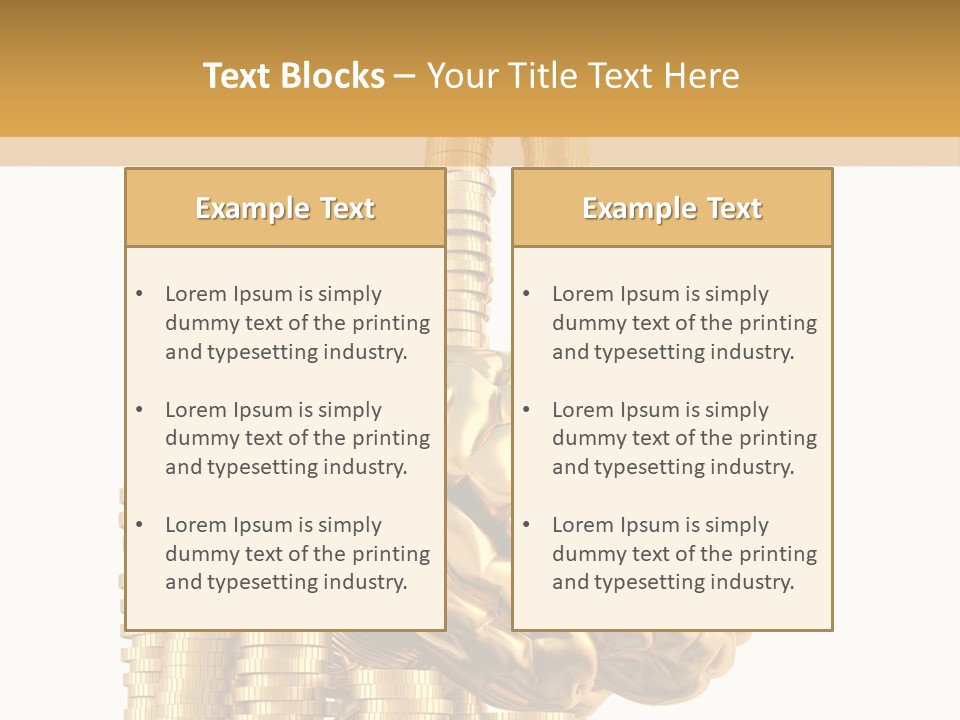 Text Blocks – Your Title Text Here

Example Text

• Lorem Ipsum is simply dummy text of the printing and typesetting industry.

• Lorem Ipsum is simply dummy text of the printing and typesetting industry.

• Lorem Ipsum is simply dummy text of the printing and typesetting industry.

Example Text

• Lorem Ipsum is simply dummy text of the printing and typesetting industry.

• Lorem Ipsum is simply dummy text of the printing and typesetting industry.

• Lorem Ipsum is simply dummy text of the printing and typesetting industry.